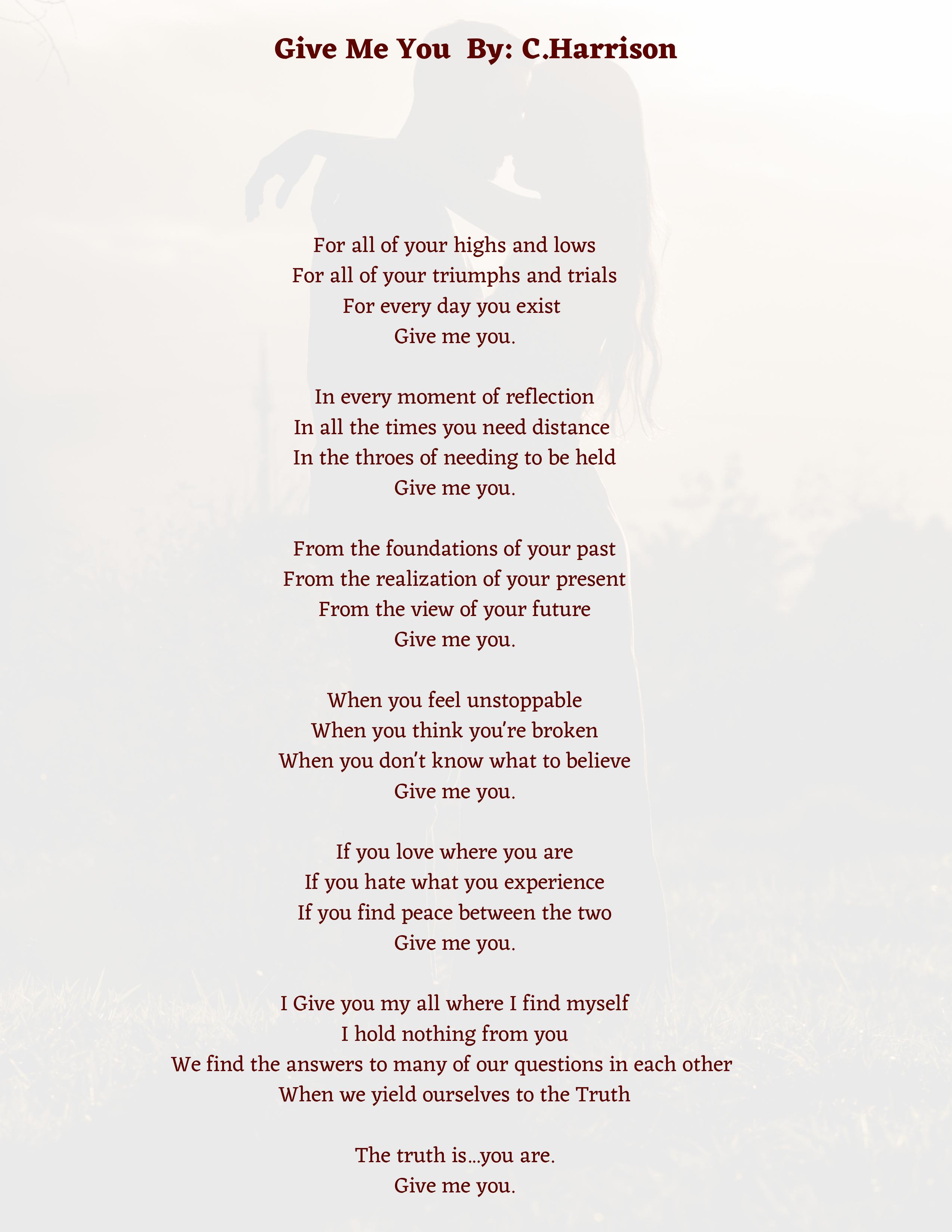 Give Me You  By: C.Harrison

For all of your highs and lows
For all of your triumphs and trials
For every day you exist
Give me you.

In every moment of reflection
In all the times you need distance
In the throes of needing to be held
Give me you.

From the foundations of your past
From the realization of your present
From the view of your future
Give me you.

When you feel unstoppable
When you think you're broken
When you don't know what to believe
Give me you.

If you love where you are
If you hate what you experience
If you find peace between the two
Give me you.

I Give you my all where I find myself
I hold nothing from you
We find the answers to many of our questions in each other
When we yield ourselves to the Truth

The truth is...you are.
Give me you.